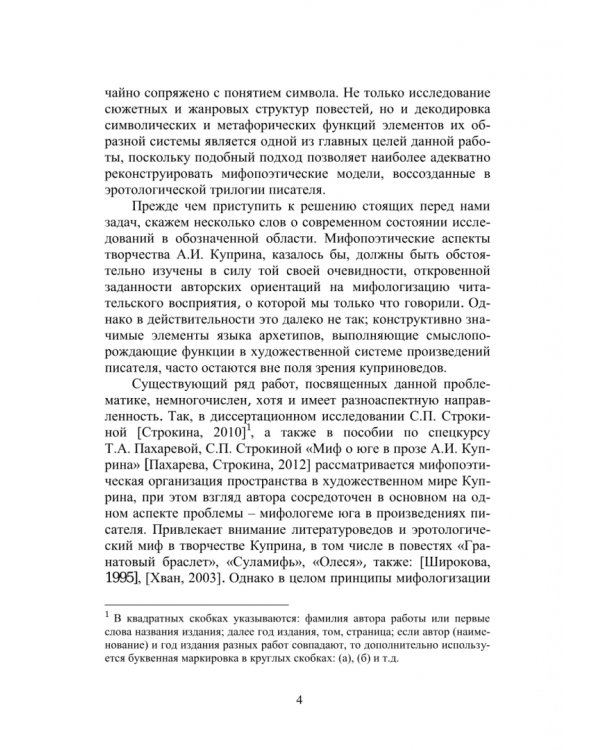 чайно сопряжено с понятием символа. Не только исследование сюжетных и жанровых структур повестей, но и декодировка символических и метафорических функций элементов их образной системы является одной из главных целей данной работы, поскольку подобный подход позволяет наиболее адекватно реконструировать мифопоэтические модели, воссозданные в эротологической трилогии писателя.

Прежде чем приступить к решению стоящих перед нами задач, скажем несколько слов о современном состоянии исследований в обозначенной области. Мифопоэтические аспекты творчества А.И. Куприна, казалось бы, должны быть обстоятельно изучены в силу той своей очевидности, откровенной заданности авторских ориентаций на мифологизацию читательского восприятия, о которой мы только что говорили. Однако в действительности это далеко не так; конструктивно значимые элементы языка архетипов, выполняющие смыслопорождающие функции в художественной системе произведений писателя, часто остаются вне поля зрения куприноведов.

Существующий ряд работ, посвященных данной проблематике, немногочислен, хотя и имеет разноаспектную направленность. Так, в диссертационном исследовании С.П. Строкиной [Строкина, 2010]$^1$, а также в пособии по спецкурсу Т.А. Пахаревой, С.П. Строкиной «Миф о юге в прозе А.И. Куприна» [Пахарева, Строкина, 2012] рассматривается мифопоэтическая организация пространства в художественном мире Куприна, при этом взгляд автора сосредоточен в основном на одном аспекте проблемы – мифологеме юга в произведениях писателя. Привлекает внимание литературоведов и эротологический миф в творчестве Куприна, в том числе в повестях «Гранатовый браслет», «Суламифь», «Олеся», также: [Широкова, 1995], [Хван, 2003]. Однако в целом принципы мифологизации

$^1$ В квадратных скобках указываются: фамилия автора работы или первые слова названия издания; далее год издания, том, страница; если автор (наименование) и год издания разных работ совпадают, то дополнительно используется буквенная маркировка в круглых скобках: (а), (б) и т.д.

4